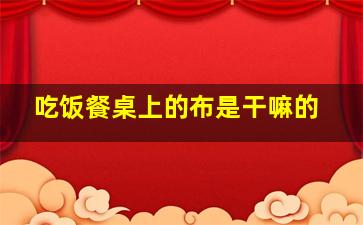 吃饭餐桌上的布是干嘛的